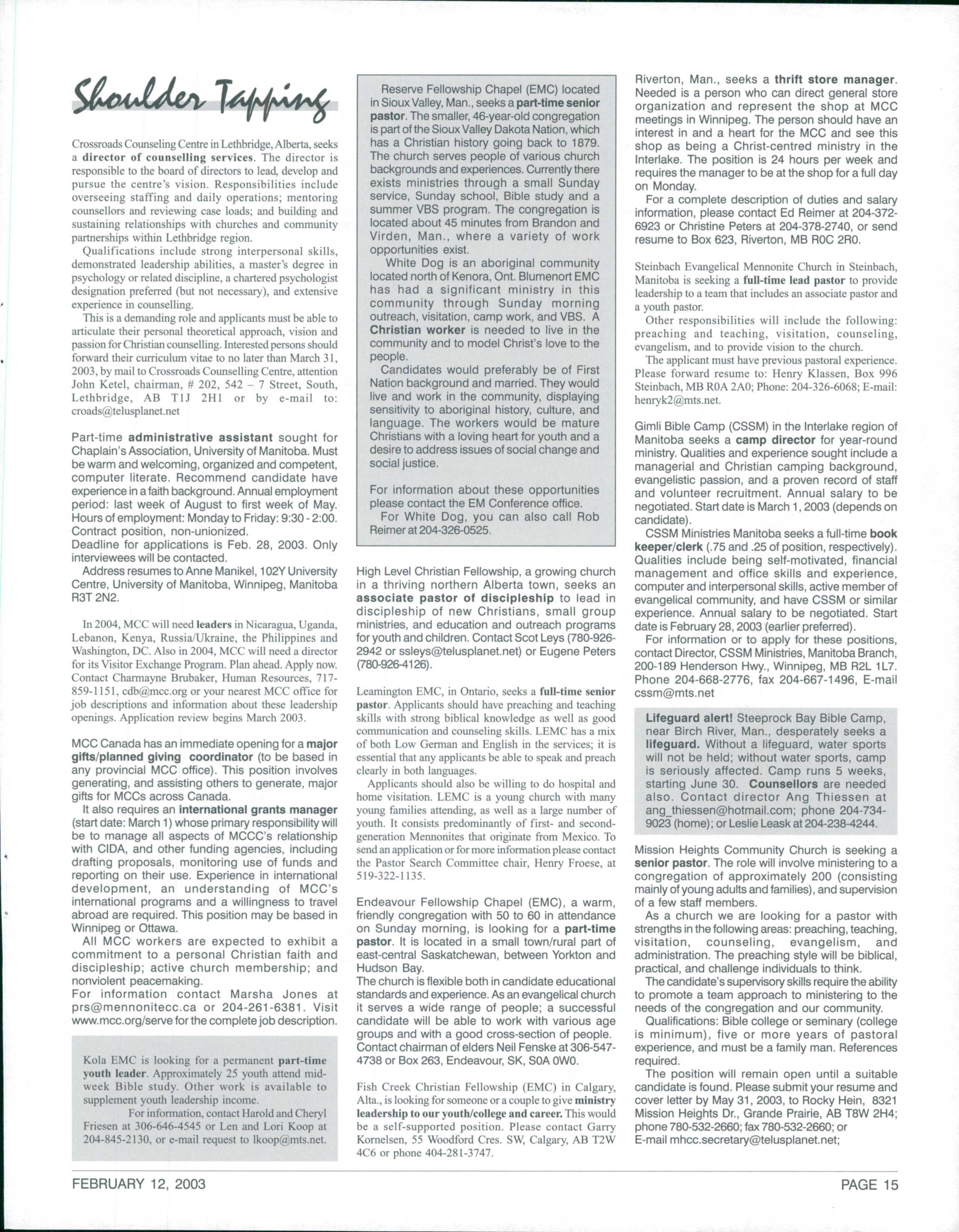 Shoulder Tapping

Crossroads Counseling Centre in Lethbridge, Alberta, seeks a director of counselling services. The director is responsible to the board of directors to lead, develop and pursue the centre's vision. Responsibilities include overseeing staffing and daily operations; mentoring counsellors and reviewing case loads; and building and sustaining relationships with churches and community partnerships within Lethbridge region.

Qualifications include strong interpersonal skills, demonstrated leadership abilities, a master's degree in psychology or related discipline, a chartered psychologist designation preferred (but not necessary), and extensive experience in counselling.

This is a demanding role and applicants must be able to articulate their personal theoretical approach, vision and passion for Christian counselling. Interested persons should forward their curriculum vitae to no later than March 31, 2003, by mail to Crossroads Counselling Centre, attention John Ketel, chairman, # 202, 542 – 7 Street, South, Lethbridge, AB T1J 2H1 or by e-mail to: croads@telusplanet.net

Part-time administrative assistant sought for Chaplain's Association, University of Manitoba. Must be warm and welcoming, organized and competent, computer literate. Recommend candidate have experience in a faith background. Annual employment period: last week of August to first week of May. Hours of employment: Monday to Friday: 9:30 - 2:00. Contract position, non-unionized.
Deadline for applications is Feb. 28, 2003. Only interviewees will be contacted.

Address resumes to Anne Manikel, 102Y University Centre, University of Manitoba, Winnipeg, Manitoba R3T 2N2.

In 2004, MCC will need leaders in Nicaragua, Uganda, Lebanon, Kenya, Russia/Ukraine, the Philippines and Washington, DC. Also in 2004, MCC will need a director for its Visitor Exchange Program. Plan ahead. Apply now. Contact Charmayne Brubaker, Human Resources, 717-859-1151, cdb@mcc.org or your nearest MCC office for job descriptions and information about these leadership openings. Application review begins March 2003.

MCC Canada has an immediate opening for a major gifts/planned giving coordinator (to be based in any provincial MCC office). This position involves generating, and assisting others to generate, major gifts for MCCs across Canada.

It also requires an international grants manager (start date: March 1) whose primary responsibility will be to manage all aspects of MCCC's relationship with CIDA, and other funding agencies, including drafting proposals, monitoring use of funds and reporting on their use. Experience in international development, an understanding of MCC's international programs and a willingness to travel abroad are required. This position may be based in Winnipeg or Ottawa.

All MCC workers are expected to exhibit a commitment to a personal Christian faith and discipleship; active church membership; and nonviolent peacemaking.
For information contact Marsha Jones at prs@mennonitecc.ca or 204-261-6381. Visit www.mcc.org/serve for the complete job description.

Kola EMC is looking for a permanent part-time youth leader. Approximately 25 youth attend mid-week Bible study. Other work is available to supplement youth leadership income.

For information, contact Harold and Cheryl Friesen at 306-646-4545 or Len and Lori Koop at 204-845-2130, or e-mail request to lkoop@mts.net.

Reserve Fellowship Chapel (EMC) located in Sioux Valley, Man., seeks a part-time senior pastor. The smaller, 46-year-old congregation is part of the Sioux Valley Dakota Nation, which has a Christian history going back to 1879. The church serves people of various church backgrounds and experiences. Currently there exists ministries through a small Sunday service, Sunday school, Bible study and a summer VBS program. The congregation is located about 45 minutes from Brandon and Virden, Man., where a variety of work opportunities exist.

White Dog is an aboriginal community located north of Kenora, Ont. Blumenort EMC has had a significant ministry in this community through Sunday morning outreach, visitation, camp work, and VBS. A Christian worker is needed to live in the community and to model Christ's love to the people.

Candidates would preferably be of First Nation background and married. They would live and work in the community, displaying sensitivity to aboriginal history, culture, and language. The workers would be mature Christians with a loving heart for youth and a desire to address issues of social change and social justice.

For information about these opportunities please contact the EM Conference office.

For White Dog, you can also call Rob Reimer at 204-326-0525.

High Level Christian Fellowship, a growing church in a thriving northern Alberta town, seeks an associate pastor of discipleship to lead in discipleship of new Christians, small group ministries, and education and outreach programs for youth and children. Contact Scot Leys (780-926-2942 or ssleys@telusplanet.net) or Eugene Peters (780-926-4126).

Leamington EMC, in Ontario, seeks a full-time senior pastor. Applicants should have preaching and teaching skills with strong biblical knowledge as well as good communication and counseling skills. LEMC has a mix of both Low German and English in the services; it is essential that any applicants be able to speak and preach clearly in both languages.

Applicants should also be willing to do hospital and home visitation. LEMC is a young church with many young families attending, as well as a large number of youth. It consists predominantly of first- and second-generation Mennonites that originate from Mexico. To send an application or for more information please contact the Pastor Search Committee chair, Henry Froese, at 519-322-1135.

Endeavour Fellowship Chapel (EMC), a warm, friendly congregation with 50 to 60 in attendance on Sunday morning, is looking for a part-time pastor. It is located in a small town/rural part of east-central Saskatchewan, between Yorkton and Hudson Bay.
The church is flexible both in candidate educational standards and experience. As an evangelical church it serves a wide range of people; a successful candidate will be able to work with various age groups and with a good cross-section of people. Contact chairman of elders Neil Fenske at 306-547-4738 or Box 263, Endeavour, SK, S0A 0W0.

Fish Creek Christian Fellowship (EMC) in Calgary, Alta., is looking for someone or a couple to give ministry leadership to our youth/college and career. This would be a self-supported position. Please contact Garry Kornelsen, 55 Woodford Cres. SW, Calgary, AB T2W 4C6 or phone 404-281-3747.

Riverton, Man., seeks a thrift store manager. Needed is a person who can direct general store organization and represent the shop at MCC meetings in Winnipeg. The person should have an interest in and a heart for the MCC and see this shop as being a Christ-centred ministry in the Interlake. The position is 24 hours per week and requires the manager to be at the shop for a full day on Monday.

For a complete description of duties and salary information, please contact Ed Reimer at 204-372-6923 or Christine Peters at 204-378-2740, or send resume to Box 623, Riverton, MB R0C 2R0.

Steinbach Evangelical Mennonite Church in Steinbach, Manitoba is seeking a full-time lead pastor to provide leadership to a team that includes an associate pastor and a youth pastor.

Other responsibilities will include the following: preaching and teaching, visitation, counseling, evangelism, and to provide vision to the church.

The applicant must have previous pastoral experience. Please forward resume to: Henry Klassen, Box 996 Steinbach, MB R0A 2A0; Phone: 204-326-6068; E-mail: henryk2@mts.net.

Gimli Bible Camp (CSSM) in the Interlake region of Manitoba seeks a camp director for year-round ministry. Qualities and experience sought include a managerial and Christian camping background, evangelistic passion, and a proven record of staff and volunteer recruitment. Annual salary to be negotiated. Start date is March 1, 2003 (depends on candidate).

CSSM Ministries Manitoba seeks a full-time book keeper/clerk (.75 and .25 of position, respectively). Qualities include being self-motivated, financial management and office skills and experience, computer and interpersonal skills, active member of evangelical community, and have CSSM or similar experience. Annual salary to be negotiated. Start date is February 28, 2003 (earlier preferred).

For information or to apply for these positions, contact Director, CSSM Ministries, Manitoba Branch, 200-189 Henderson Hwy., Winnipeg, MB R2L 1L7. Phone 204-668-2776, fax 204-667-1496, E-mail cssm@mts.net

Lifeguard alert! Steeprock Bay Bible Camp, near Birch River, Man., desperately seeks a lifeguard. Without a lifeguard, water sports will not be held; without water sports, camp is seriously affected. Camp runs 5 weeks, starting June 30. Counsellors are needed also. Contact director Ang Thiessen at ang_thiessen@hotmail.com; phone 204-734-9023 (home); or Leslie Leask at 204-238-4244.

Mission Heights Community Church is seeking a senior pastor. The role will involve ministering to a congregation of approximately 200 (consisting mainly of young adults and families), and supervision of a few staff members.

As a church we are looking for a pastor with strengths in the following areas: preaching, teaching, visitation, counseling, evangelism, and administration. The preaching style will be biblical, practical, and challenge individuals to think.

The candidate's supervisory skills require the ability to promote a team approach to ministering to the needs of the congregation and our community.

Qualifications: Bible college or seminary (college is minimum), five or more years of pastoral experience, and must be a family man. References required.

The position will remain open until a suitable candidate is found. Please submit your resume and cover letter by May 31, 2003, to Rocky Hein, 8321 Mission Heights Dr., Grande Prairie, AB T8W 2H4; phone 780-532-2660; fax 780-532-2660; or E-mail mhcc.secretary@telusplanet.net;

FEBRUARY 12, 2003

PAGE 15